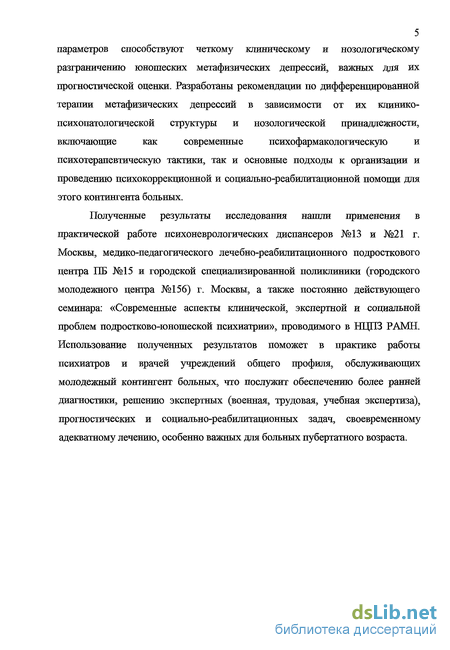 5

параметров способствуют четкому клиническому и нозологическому разграничению юношеских метафизических депрессий, важных для их прогностической оценки. Разработаны рекомендации по дифференцированной терапии метафизических депрессий в зависимости от их клинико-психопатологической структуры и нозологической принадлежности, включающие как современные психофармакологическую и психотерапевтическую тактики, так и основные подходы к организации и проведению психокоррекционной и социально-реабилитационной помощи для этого контингента больных.

Полученные результаты исследования нашли применения в практической работе психоневрологических диспансеров №13 и №21 г. Москвы, медико-педагогического лечебно-реабилитационного подросткового центра ПБ №15 и городской специализированной поликлиники (городского молодежного центра №156) г. Москвы, а также постоянно действующего семинара: «Современные аспекты клинической, экспертной и социальной проблем подростково-юношеской психиатрии», проводимого в НЦПЗ РАМН. Использование полученных результатов поможет в практике работы психиатров и врачей учреждений общего профиля, обслуживающих молодежный контингент больных, что послужит обеспечению более ранней диагностики, решению экспертных (военная, трудовая, учебная экспертиза), прогностических и социально-реабилитационных задач, своевременному адекватному лечению, особенно важных для больных пубертатного возраста.

dsLib.net
библиотека диссертаций